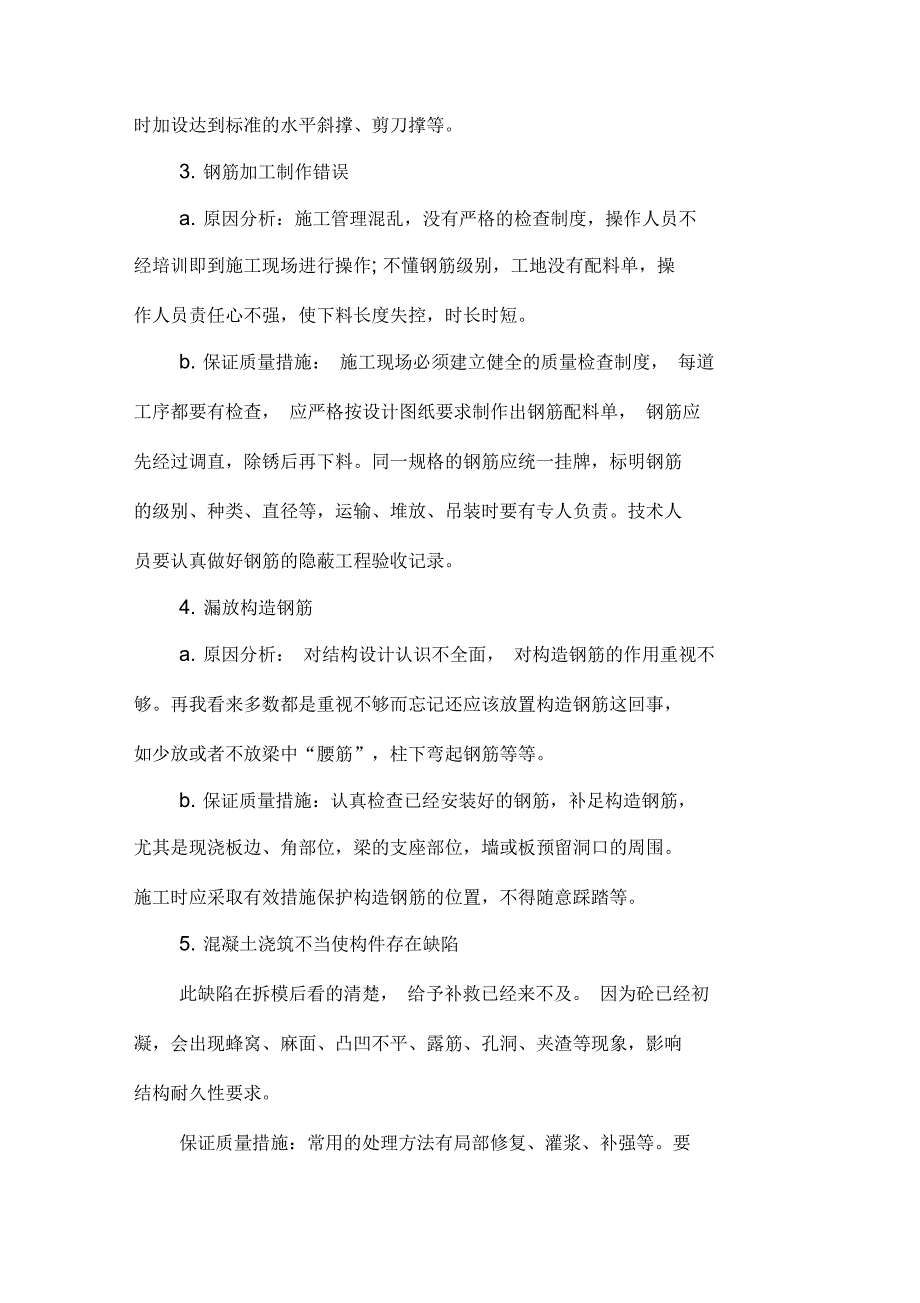 时加设达到标准的水平斜撑、剪刀撑等。

3. 钢筋加工制作错误

a. 原因分析：施工管理混乱，没有严格的检查制度，操作人员不经培训即到施工现场进行操作; 不懂钢筋级别，工地没有配料单，操作人员责任心不强，使下料长度失控，时长时短。

b. 保证质量措施： 施工现场必须建立健全的质量检查制度， 每道工序都要有检查， 应严格按设计图纸要求制作出钢筋配料单， 钢筋应先经过调直，除锈后再下料。同一规格的钢筋应统一挂牌，标明钢筋的级别、种类、直径等，运输、堆放、吊装时要有专人负责。技术人员要认真做好钢筋的隐蔽工程验收记录。

4. 漏放构造钢筋

a. 原因分析： 对结构设计认识不全面， 对构造钢筋的作用重视不够。再我看来多数都是重视不够而忘记还应该放置构造钢筋这回事，如少放或者不放梁中“腰筋”，柱下弯起钢筋等等。

b. 保证质量措施：认真检查已经安装好的钢筋，补足构造钢筋，尤其是现浇板边、角部位，梁的支座部位，墙或板预留洞口的周围。施工时应采取有效措施保护构造钢筋的位置，不得随意踩踏等。

5. 混凝土浇筑不当使构件存在缺陷

此缺陷在拆模后看的清楚， 给予补救已经来不及。 因为砼已经初凝，会出现蜂窝、麻面、凸凹不平、露筋、孔洞、夹渣等现象，影响结构耐久性要求。

保证质量措施：常用的处理方法有局部修复、灌浆、补强等。要